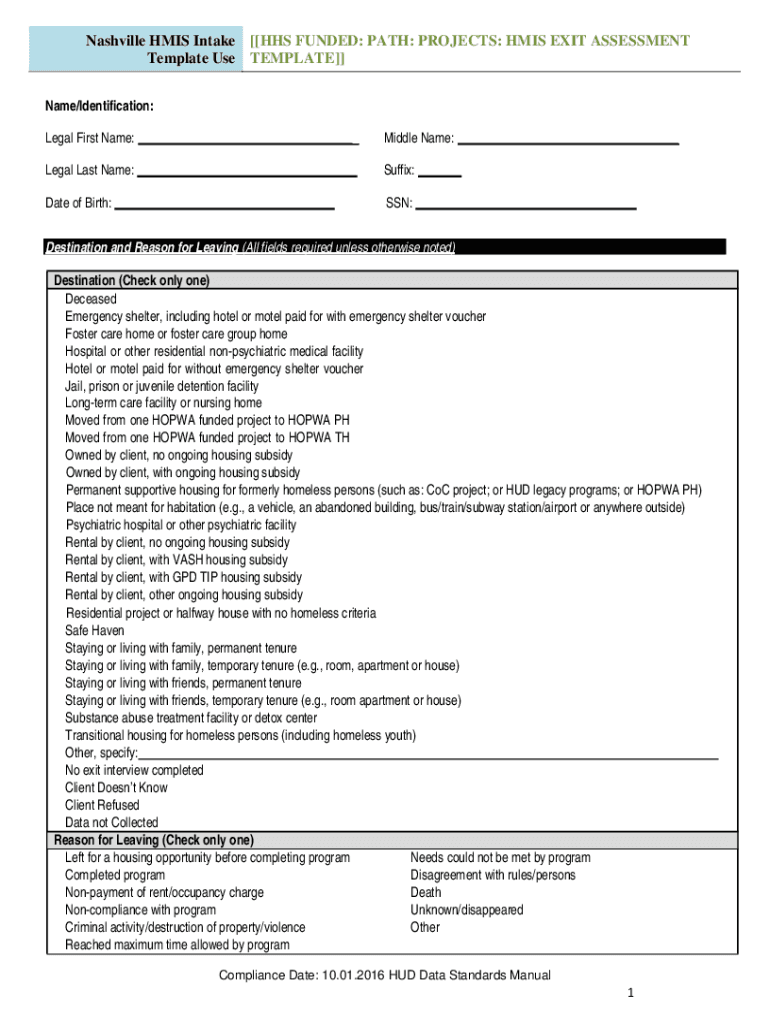 Nashville HMIS Intake Template Use [[HHS FUNDED: PATH: PROJECTS: HMIS EXIT ASSESSMENT TEMPLATE]]

Name/Identification:

Legal First Name: ______________________ Middle Name: ______________________

Legal Last Name: ______________________ Suffix: ______

Date of Birth: ______________________ SSN: ______________________

Destination and Reason for Leaving (All fields required unless otherwise noted)

Destination (Check only one)
Deceased
Emergency shelter, including hotel or motel paid for with emergency shelter voucher
Foster care home or foster care group home
Hospital or other residential non-psychiatric medical facility
Hotel or motel paid for without emergency shelter voucher
Jail, prison or juvenile detention facility
Long-term care facility or nursing home
Moved from one HOPWA funded project to HOPWA PH
Moved from one HOPWA funded project to HOPWA TH
Owned by client, no ongoing housing subsidy
Owned by client, with ongoing housing subsidy
Permanent supportive housing for formerly homeless persons (such as: CoC project; or HUD legacy programs; or HOPWA PH)
Place not meant for habitation (e.g., a vehicle, an abandoned building, bus/train/subway station/airport or anywhere outside)
Psychiatric hospital or other psychiatric facility
Rental by client, no ongoing housing subsidy
Rental by client, with VASH housing subsidy
Rental by client, with GPD TIP housing subsidy
Rental by client, other ongoing housing subsidy
Residential project or halfway house with no homeless criteria
Safe Haven
Staying or living with family, permanent tenure
Staying or living with family, temporary tenure (e.g., room, apartment or house)
Staying or living with friends, permanent tenure
Staying or living with friends, temporary tenure (e.g., room apartment or house)
Substance abuse treatment facility or detox center
Transitional housing for homeless persons (including homeless youth)
Other, specify:______________________
No exit interview completed
Client Doesn't Know
Client Refused
Data not Collected

Reason for Leaving (Check only one)
Left for a housing opportunity before completing program
Completed program
Non-payment of rent/occupancy charge
Non-compliance with program
Criminal activity/destruction of property/violence
Reached maximum time allowed by program
Needs could not be met by program
Disagreement with rules/persons
Death
Unknown/disappeared
Other

Compliance Date: 10.01.2016 HUD Data Standards Manual

1